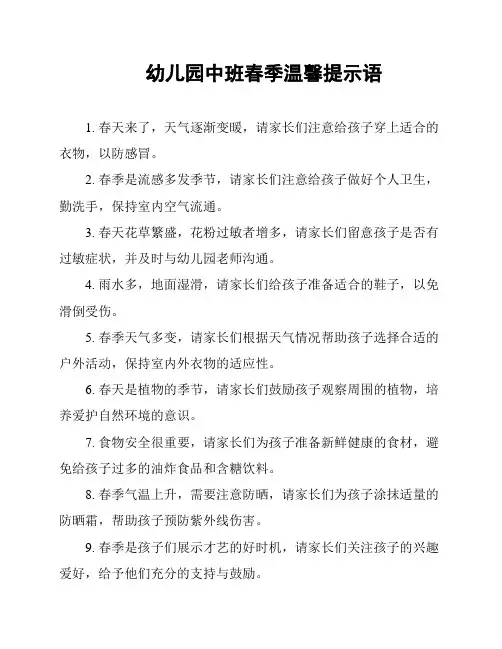 幼儿园中班春季温馨提示语

1. 春天来了，天气逐渐变暖，请家长们注意给孩子穿上适合的衣物，以防感冒。

2. 春季是流感多发季节，请家长们注意给孩子做好个人卫生，勤洗手，保持室内空气流通。

3. 春天花草繁盛，花粉过敏者增多，请家长们留意孩子是否有过敏症状，并及时与幼儿园老师沟通。

4. 雨水多，地面湿滑，请家长们给孩子准备适合的鞋子，以免滑倒受伤。

5. 春季天气多变，请家长们根据天气情况帮助孩子选择合适的户外活动，保持室内外衣物的适应性。

6. 春天是植物的季节，请家长们鼓励孩子观察周围的植物，培养爱护自然环境的意识。

7. 食物安全很重要，请家长们为孩子准备新鲜健康的食材，避免给孩子过多的油炸食品和含糖饮料。

8. 春季气温上升，需要注意防晒，请家长们为孩子涂抹适量的防晒霜，帮助孩子预防紫外线伤害。

9. 春季是孩子们展示才艺的好时机，请家长们关注孩子的兴趣爱好，给予他们充分的支持与鼓励。